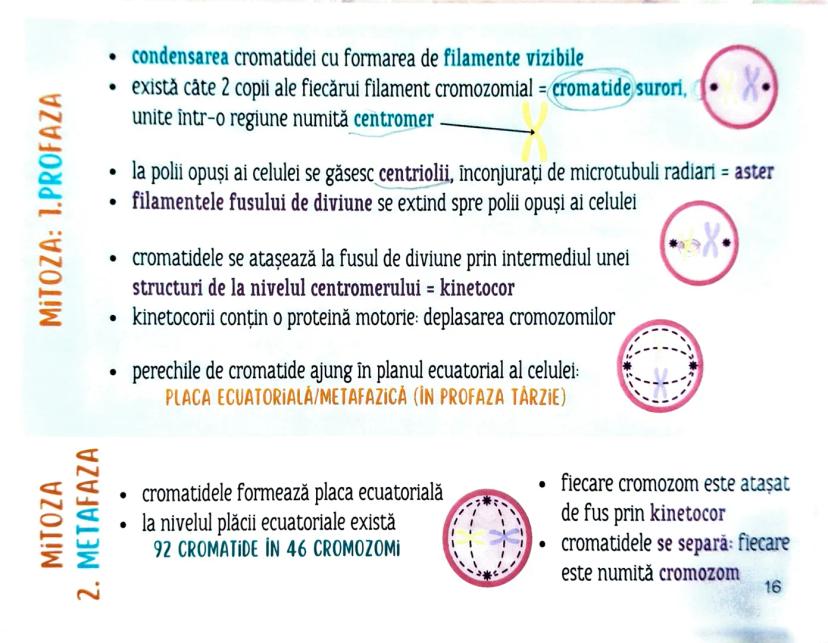 MITOZA: 1.PROFAZA

• condensarea cromatidei cu formarea de filamente vizibile
• există câte 2 copii ale fiecărui filament cromozomial = cromatide surori, unite într-o regiune numită centromer

• la polii opuși ai celulei se găsesc centriolii, înconjurați de microtubuli radiari = aster
• filamentele fusului de diviune se extind spre polii opuși ai celulei

• cromatidele se atașează la fusul de diviune prin intermediul unei structuri de la nivelul centromerului = kinetocor
• kinetocorii conțin o proteină motorie: deplasarea cromozomilor

• perechile de cromatide ajung în planul ecuatorial al celulei:
PLACA ECUATORIALĂ/METAFAZICĂ (ÎN PROFAZA TÂRZIE)

MITOZA 2. METAFAZA

• cromatidele formează placa ecuatorială
• la nivelul plăcii ecuatoriale există
92 CROMATIDE ÎN 46 CROMOZOMI

• fiecare cromozom este atașat de fus prin kinetocor
• cromatidele se separă: fiecare este numită cromozom

16